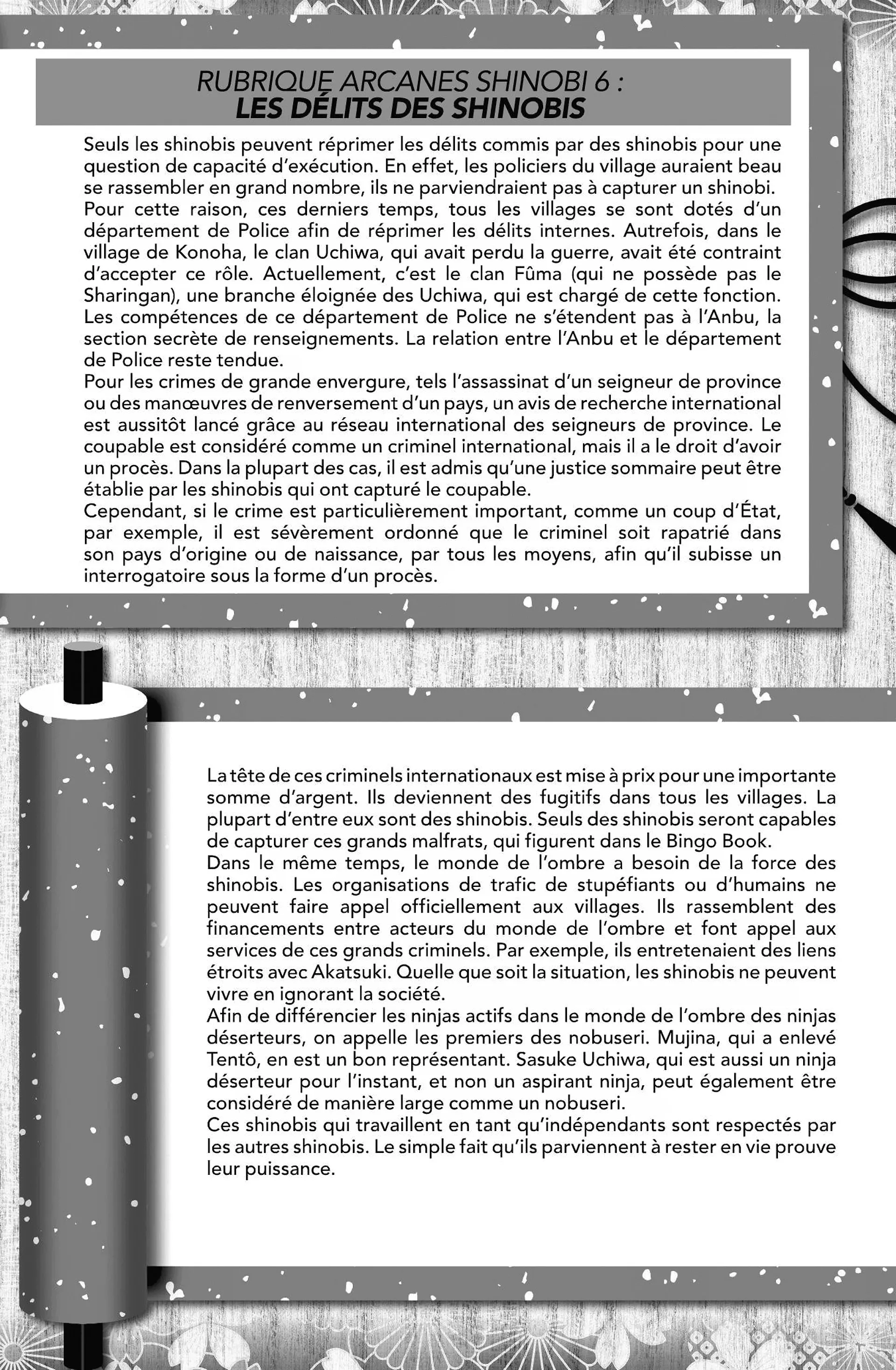 RUBRIQUE ARCANES SHINOBI 6 :
LES DÉLITS DES SHINOBIS

Seuls les shinobis peuvent réprimer les délits commis par des shinobis pour une question de capacité d'exécution. En effet, les policiers du village auraient beau se rassembler en grand nombre, ils ne parviendraient pas à capturer un shinobi.
Pour cette raison, ces derniers temps, tous les villages se sont dotés d'un département de Police afin de réprimer les délits internes. Autrefois, dans le village de Konoha, le clan Uchiwa, qui avait perdu la guerre, avait été contraint d'accepter ce rôle. Actuellement, c'est le clan Fûma (qui ne possède pas le Sharingan), une branche éloignée des Uchiwa, qui est chargé de cette fonction. Les compétences de ce département de Police ne s'étendent pas à l'Anbu, la section secrète de renseignements. La relation entre l'Anbu et le département de Police reste tendue.
Pour les crimes de grande envergure, tels l'assassinat d'un seigneur de province ou des manœuvres de renversement d'un pays, un avis de recherche international est aussitôt lancé grâce au réseau international des seigneurs de province. Le coupable est considéré comme un criminel international, mais il a le droit d'avoir un procès. Dans la plupart des cas, il est admis qu'une justice sommaire peut être établie par les shinobis qui ont capturé le coupable.
Cependant, si le crime est particulièrement important, comme un coup d'État, par exemple, il est sévèrement ordonné que le criminel soit rapatrié dans son pays d'origine ou de naissance, par tous les moyens, afin qu'il subisse un interrogatoire sous la forme d'un procès.

La tête de ces criminels internationaux est mise à prix pour une importante somme d'argent. Ils deviennent des fugitifs dans tous les villages. La plupart d'entre eux sont des shinobis. Seuls des shinobis seront capables de capturer ces grands malfrats, qui figurent dans le Bingo Book.
Dans le même temps, le monde de l'ombre a besoin de la force des shinobis. Les organisations de trafic de stupéfiants ou d'humains ne peuvent faire appel officiellement aux villages. Ils rassemblent des financements entre acteurs du monde de l'ombre et font appel aux services de ces grands criminels. Par exemple, ils entretenaient des liens étroits avec Akatsuki. Quelle que soit la situation, les shinobis ne peuvent vivre en ignorant la société.
Afin de différencier les ninjas actifs dans le monde de l'ombre des ninjas déserteurs, on appelle les premiers des nobuseri. Mujina, qui a enlevé Tentô, en est un bon représentant. Sasuke Uchiwa, qui est aussi un ninja déserteur pour l'instant, et non un aspirant ninja, peut également être considéré de manière large comme un nobuseri.
Ces shinobis qui travaillent en tant qu'indépendants sont respectés par les autres shinobis. Le simple fait qu'ils parviennent à rester en vie prouve leur puissance.